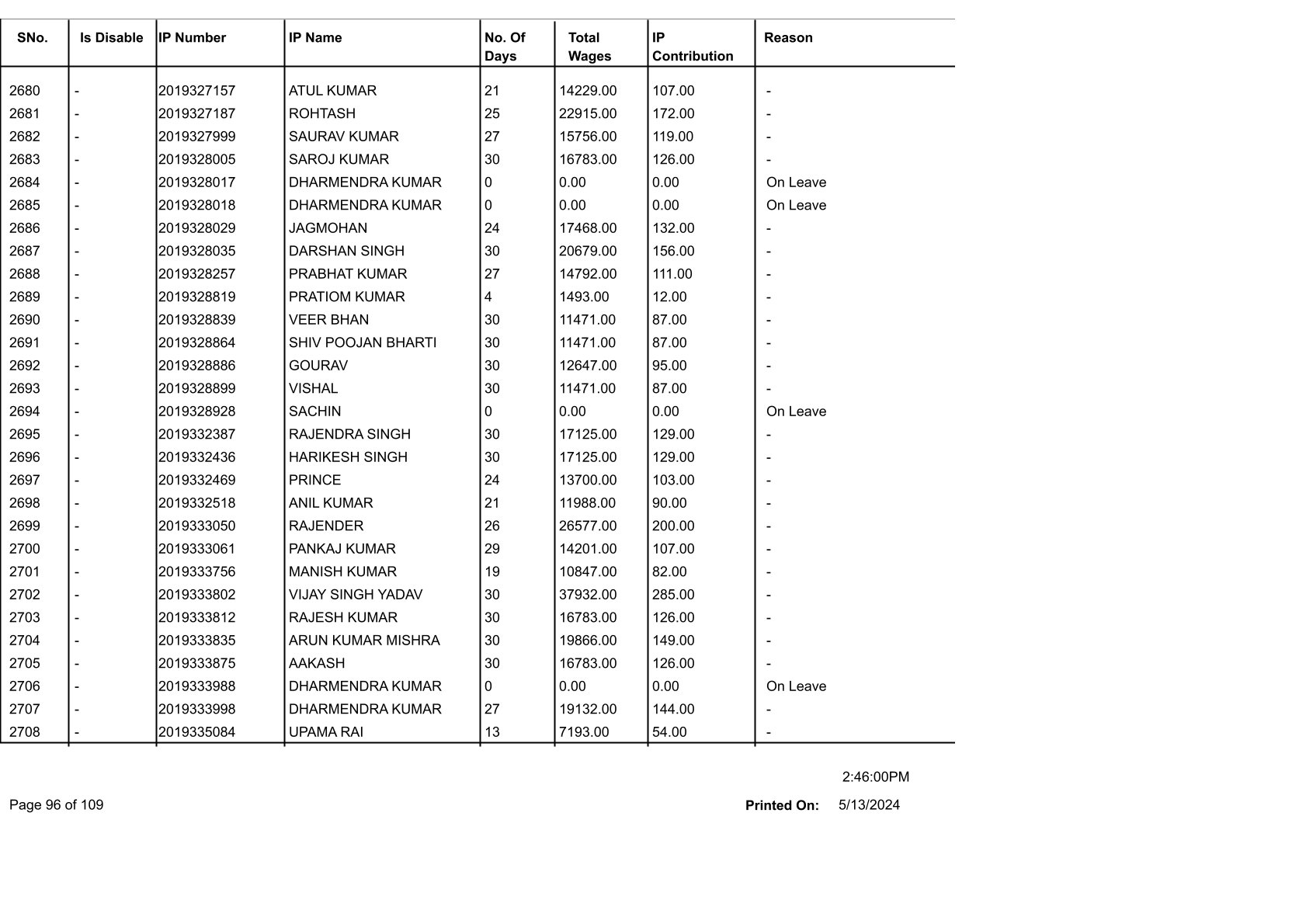 | SNo. | Is Disable | IP Number | IP Name | No. Of Days | Total Wages | IP Contribution | Reason |
|---|---|---|---|---|---|---|---|
| 2680 | - | 2019327157 | ATUL KUMAR | 21 | 14229.00 | 107.00 | - |
| 2681 | - | 2019327187 | ROHTASH | 25 | 22915.00 | 172.00 | - |
| 2682 | - | 2019327999 | SAURAV KUMAR | 27 | 15756.00 | 119.00 | - |
| 2683 | - | 2019328005 | SAROJ KUMAR | 30 | 16783.00 | 126.00 | - |
| 2684 | - | 2019328017 | DHARMENDRA KUMAR | 0 | 0.00 | 0.00 | On Leave |
| 2685 | - | 2019328018 | DHARMENDRA KUMAR | 0 | 0.00 | 0.00 | On Leave |
| 2686 | - | 2019328029 | JAGMOHAN | 24 | 17468.00 | 132.00 | - |
| 2687 | - | 2019328035 | DARSHAN SINGH | 30 | 20679.00 | 156.00 | - |
| 2688 | - | 2019328257 | PRABHAT KUMAR | 27 | 14792.00 | 111.00 | - |
| 2689 | - | 2019328819 | PRATIOM KUMAR | 4 | 1493.00 | 12.00 | - |
| 2690 | - | 2019328839 | VEER BHAN | 30 | 11471.00 | 87.00 | - |
| 2691 | - | 2019328864 | SHIV POOJAN BHARTI | 30 | 11471.00 | 87.00 | - |
| 2692 | - | 2019328886 | GOURAV | 30 | 12647.00 | 95.00 | - |
| 2693 | - | 2019328899 | VISHAL | 30 | 11471.00 | 87.00 | - |
| 2694 | - | 2019328928 | SACHIN | 0 | 0.00 | 0.00 | On Leave |
| 2695 | - | 2019332387 | RAJENDRA SINGH | 30 | 17125.00 | 129.00 | - |
| 2696 | - | 2019332436 | HARIKESH SINGH | 30 | 17125.00 | 129.00 | - |
| 2697 | - | 2019332469 | PRINCE | 24 | 13700.00 | 103.00 | - |
| 2698 | - | 2019332518 | ANIL KUMAR | 21 | 11988.00 | 90.00 | - |
| 2699 | - | 2019333050 | RAJENDER | 26 | 26577.00 | 200.00 | - |
| 2700 | - | 2019333061 | PANKAJ KUMAR | 29 | 14201.00 | 107.00 | - |
| 2701 | - | 2019333756 | MANISH KUMAR | 19 | 10847.00 | 82.00 | - |
| 2702 | - | 2019333802 | VIJAY SINGH YADAV | 30 | 37932.00 | 285.00 | - |
| 2703 | - | 2019333812 | RAJESH KUMAR | 30 | 16783.00 | 126.00 | - |
| 2704 | - | 2019333835 | ARUN KUMAR MISHRA | 30 | 19866.00 | 149.00 | - |
| 2705 | - | 2019333875 | AAKASH | 30 | 16783.00 | 126.00 | - |
| 2706 | - | 2019333988 | DHARMENDRA KUMAR | 0 | 0.00 | 0.00 | On Leave |
| 2707 | - | 2019333998 | DHARMENDRA KUMAR | 27 | 19132.00 | 144.00 | - |
| 2708 | - | 2019335084 | UPAMA RAI | 13 | 7193.00 | 54.00 | - |

2:46:00PM

Page 96 of 109

Printed On: 5/13/2024